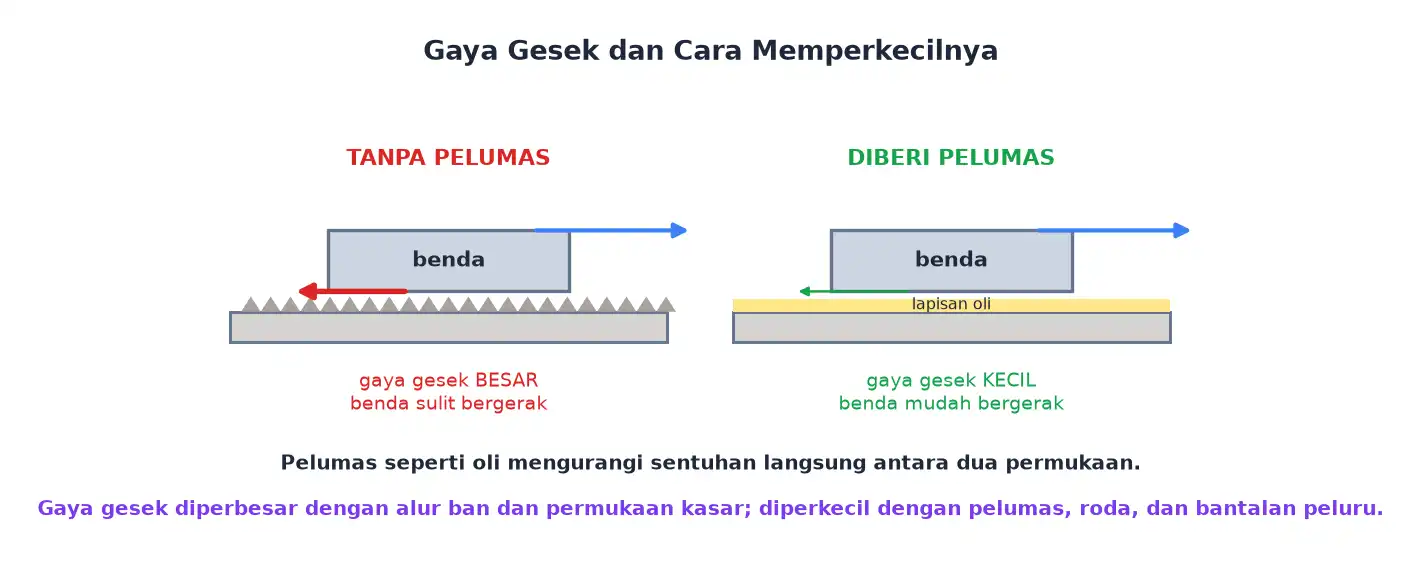 Gaya Gesek dan Cara Memperkecilnya

TANPA PELUMAS

benda

gaya gesek BESAR
benda sulit bergerak

DIBERI PELUMAS

benda

lapisan oli

gaya gesek KECIL
benda mudah bergerak

Pelumas seperti oli mengurangi sentuhan langsung antara dua permukaan.

Gaya gesek diperbesar dengan alur ban dan permukaan kasar; diperkecil dengan pelumas, roda, dan bantalan peluru.